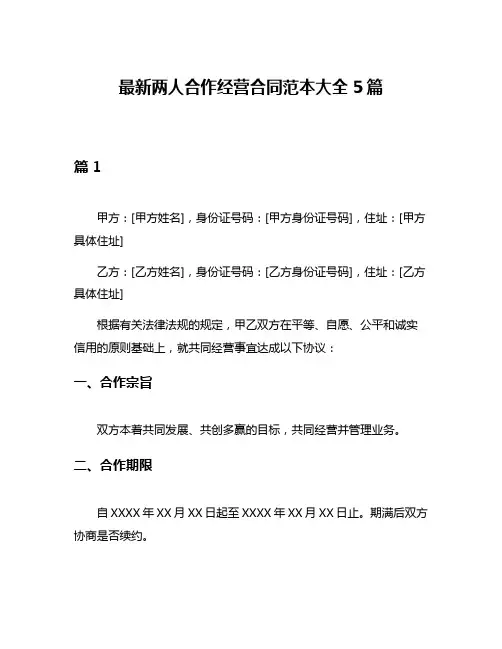 最新两人合作经营合同范本大全 5 篇

篇 1

甲方：[甲方姓名]，身份证号码：[甲方身份证号码]，住址：[甲方具体住址]

乙方：[乙方姓名]，身份证号码：[乙方身份证号码]，住址：[乙方具体住址]

根据有关法律法规的规定，甲乙双方在平等、自愿、公平和诚实信用的原则基础上，就共同经营事宜达成以下协议：

一、合作宗旨

双方本着共同发展、共创多赢的目标，共同经营并管理业务。

二、合作期限

自 XXXX 年 XX 月 XX 日起至 XXXX 年 XX 月 XX 日止。期满后双方协商是否续约。